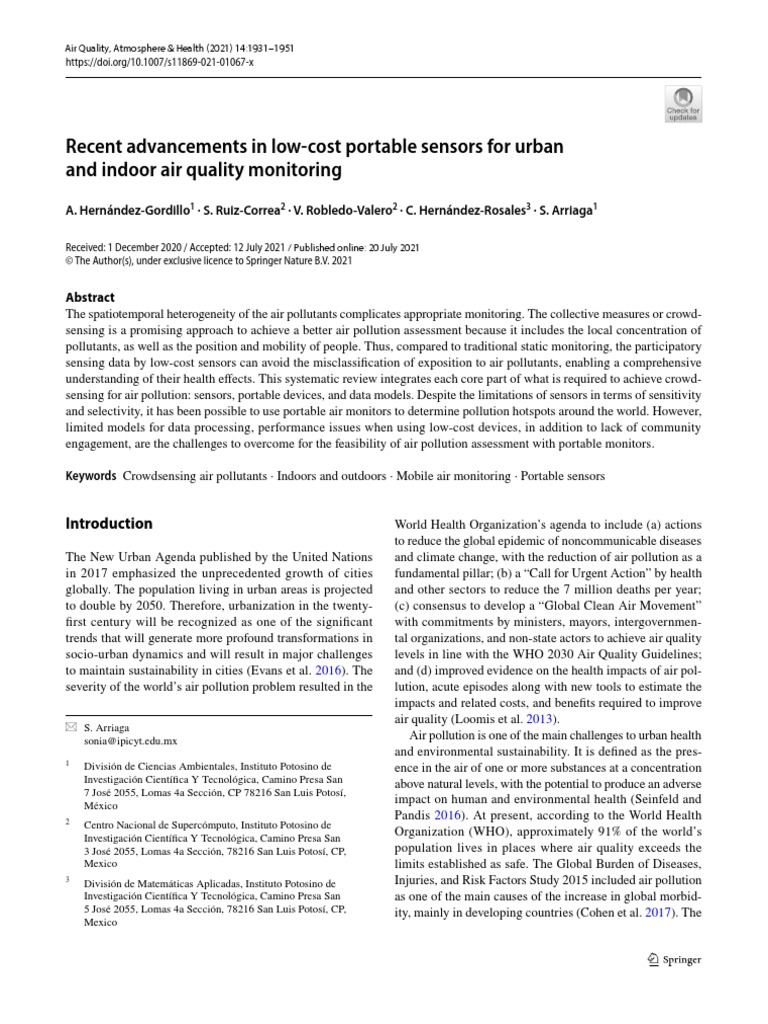 Air Quality, Atmosphere & Health (2021) 14:1931–1951
https://doi.org/10.1007/s11869-021-01067-x

Check for updates

Recent advancements in low-cost portable sensors for urban and indoor air quality monitoring

A. Hernández-Gordillo$^{1}$ · S. Ruiz-Correa$^{2}$ · V. Robledo-Valero$^{2}$ · C. Hernández-Rosales$^{3}$ · S. Arriaga$^{1}$

Received: 1 December 2020 / Accepted: 12 July 2021 / Published online: 20 July 2021
© The Author(s), under exclusive licence to Springer Nature B.V. 2021

Abstract

The spatiotemporal heterogeneity of the air pollutants complicates appropriate monitoring. The collective measures or crowdsensing is a promising approach to achieve a better air pollution assessment because it includes the local concentration of pollutants, as well as the position and mobility of people. Thus, compared to traditional static monitoring, the participatory sensing data by low-cost sensors can avoid the misclassification of exposition to air pollutants, enabling a comprehensive understanding of their health effects. This systematic review integrates each core part of what is required to achieve crowdsensing for air pollution: sensors, portable devices, and data models. Despite the limitations of sensors in terms of sensitivity and selectivity, it has been possible to use portable air monitors to determine pollution hotspots around the world. However, limited models for data processing, performance issues when using low-cost devices, in addition to lack of community engagement, are the challenges to overcome for the feasibility of air pollution assessment with portable monitors.

Keywords Crowdsensing air pollutants · Indoors and outdoors · Mobile air monitoring · Portable sensors

Introduction

The New Urban Agenda published by the United Nations in 2017 emphasized the unprecedented growth of cities globally. The population living in urban areas is projected to double by 2050. Therefore, urbanization in the twenty-first century will be recognized as one of the significant trends that will generate more profound transformations in socio-urban dynamics and will result in major challenges to maintain sustainability in cities (Evans et al. 2016). The severity of the world's air pollution problem resulted in the

S. Arriaga
sonia@ipicyt.edu.mx

$^{1}$ División de Ciencias Ambientales, Instituto Potosino de Investigación Científica Y Tecnológica, Camino Presa San 7 José 2055, Lomas 4a Sección, CP 78216 San Luis Potosí, México

$^{2}$ Centro Nacional de Supercómputo, Instituto Potosino de Investigación Científica Y Tecnológica, Camino Presa San 3 José 2055, Lomas 4a Sección, 78216 San Luis Potosí, CP, Mexico

$^{3}$ División de Matemáticas Aplicadas, Instituto Potosino de Investigación Científica Y Tecnológica, Camino Presa San 5 José 2055, Lomas 4a Sección, 78216 San Luis Potosí, CP, Mexico

World Health Organization's agenda to include (a) actions to reduce the global epidemic of noncommunicable diseases and climate change, with the reduction of air pollution as a fundamental pillar; (b) a "Call for Urgent Action" by health and other sectors to reduce the 7 million deaths per year; (c) consensus to develop a "Global Clean Air Movement" with commitments by ministers, mayors, intergovernmental organizations, and non-state actors to achieve air quality levels in line with the WHO 2030 Air Quality Guidelines; and (d) improved evidence on the health impacts of air pollution, acute episodes along with new tools to estimate the impacts and related costs, and benefits required to improve air quality (Loomis et al. 2013).

Air pollution is one of the main challenges to urban health and environmental sustainability. It is defined as the presence in the air of one or more substances at a concentration above natural levels, with the potential to produce an adverse impact on human and environmental health (Seinfeld and Pandis 2016). At present, according to the World Health Organization (WHO), approximately 91% of the world's population lives in places where air quality exceeds the limits established as safe. The Global Burden of Diseases, Injuries, and Risk Factors Study 2015 included air pollution as one of the main causes of the increase in global morbidity, mainly in developing countries (Cohen et al. 2017). The

Springer